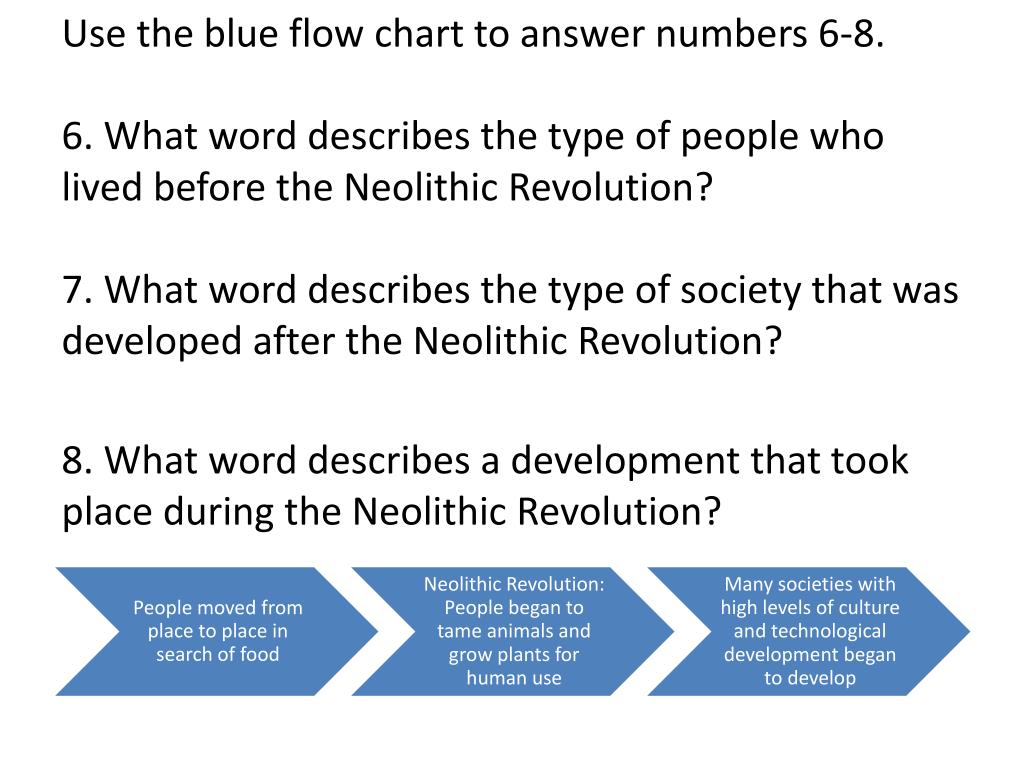 Use the blue flow chart to answer numbers 6-8.

6. What word describes the type of people who lived before the Neolithic Revolution?

7. What word describes the type of society that was developed after the Neolithic Revolution?

8. What word describes a development that took place during the Neolithic Revolution?

People moved from place to place in search of food

Neolithic Revolution: People began to tame animals and grow plants for human use

Many societies with high levels of culture and technological development began to develop